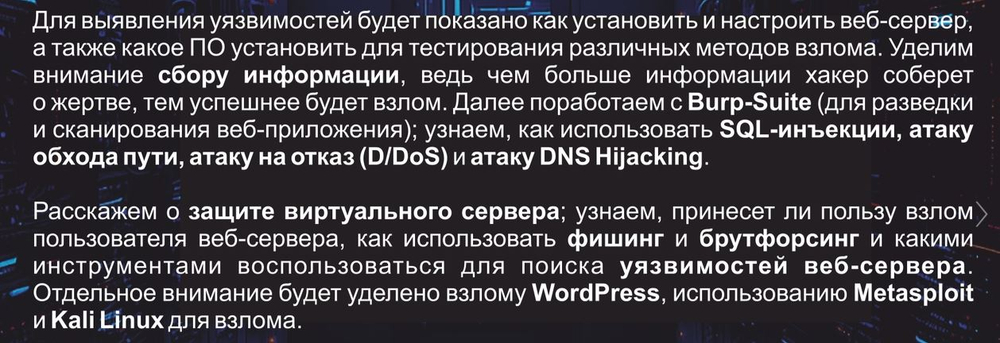 Для выявления уязвимостей будет показано как установить и настроить веб-сервер, а также какое ПО установить для тестирования различных методов взлома. Уделим внимание сбору информации, ведь чем больше информации хакер соберет о жертве, тем успешнее будет взлом. Далее поработаем с Burp-Suite (для разведки и сканирования веб-приложения); узнаем, как использовать SQL-инъекции, атаку обхода пути, атаку на отказ (D/DoS) и атаку DNS Hijacking.

Расскажем о защите виртуального сервера; узнаем, принесет ли пользу взлом пользователя веб-сервера, как использовать фишинг и брутфорсинг и какими инструментами воспользоваться для поиска уязвимостей веб-сервера. Отдельное внимание будет уделено взлому WordPress, использованию Metasploit и Kali Linux для взлома.